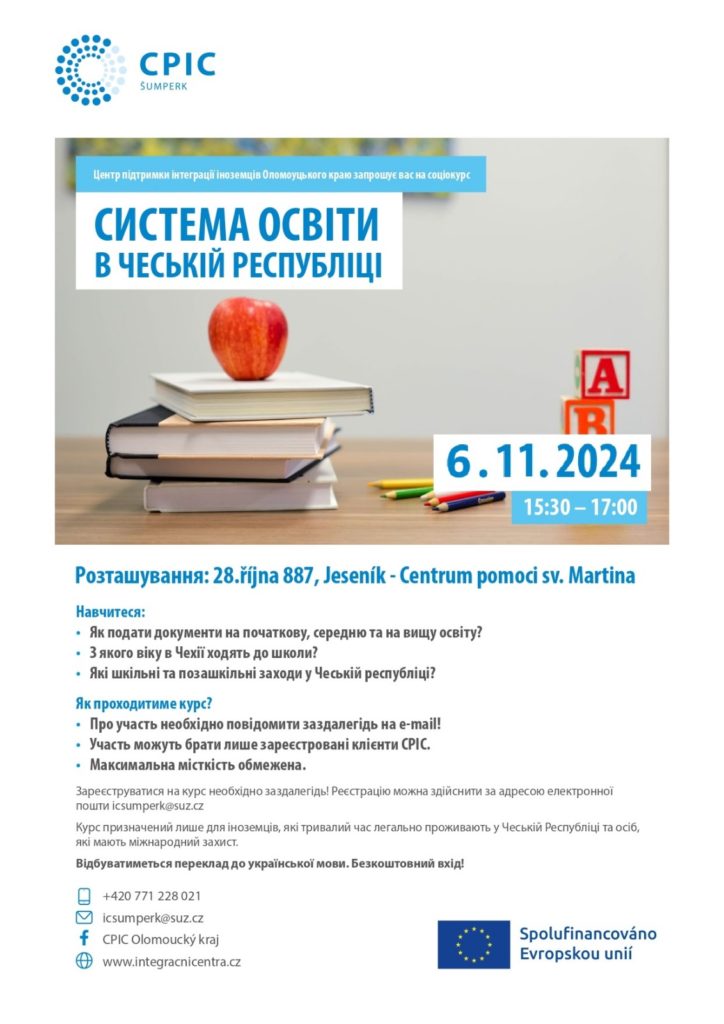 CPIC
ŠUMPERK

Центр підтримки інтеграції іноземців Оломоуцького краю запрошує вас на соціокурс

СИСТЕМА ОСВІТИ В ЧЕСЬКІЙ РЕСПУБЛІЦІ

A
B

6.11.2024
15:30 – 17:00

Розташування: 28.října 887, Jeseník - Centrum pomoci sv. Martina

Навчитеся:
• Як подати документи на початкову, середню та на вищу освіту?
• З якого віку в Чехії ходять до школи?
• Які шкільні та позашкільні заходи у Чеській республіці?

Як проходитиме курс?
• Про участь необхідно повідомити заздалегідь на e-mail!
• Участь можуть брати лише зареєстровані клієнти CPIC.
• Максимальна місткість обмежена.

Зареєструватися на курс необхідно заздалегідь! Реєстрацію можна здійснити за адресою електронної пошти icsumperk@suz.cz

Курс призначений лише для іноземців, які тривалий час легально проживають у Чеській Республіці та осіб, які мають міжнародний захист.

Відбуватиметься переклад до української мови. Безкоштовний вхід!

+420 771 228 021
icsumperk@suz.cz
CPIC Olomoucký kraj
www.integracnicentra.cz

Spolufinancováno Evropskou unií